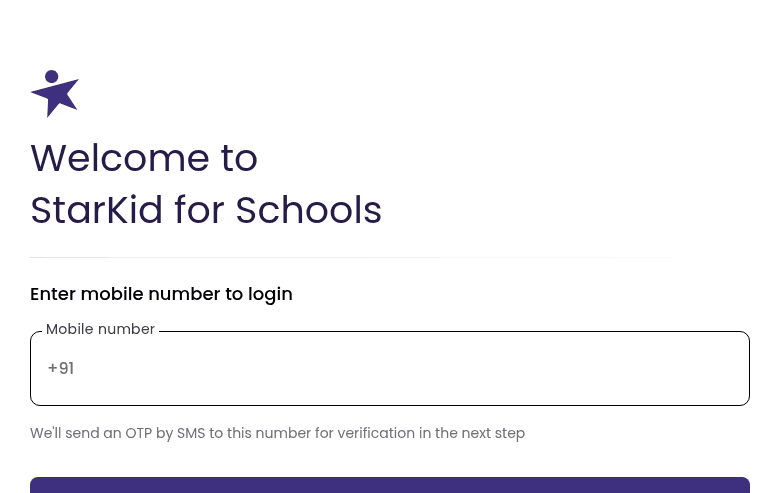 Welcome to
StarKid for Schools

Enter mobile number to login

Mobile number

+91

We'll send an OTP by SMS to this number for verification in the next step